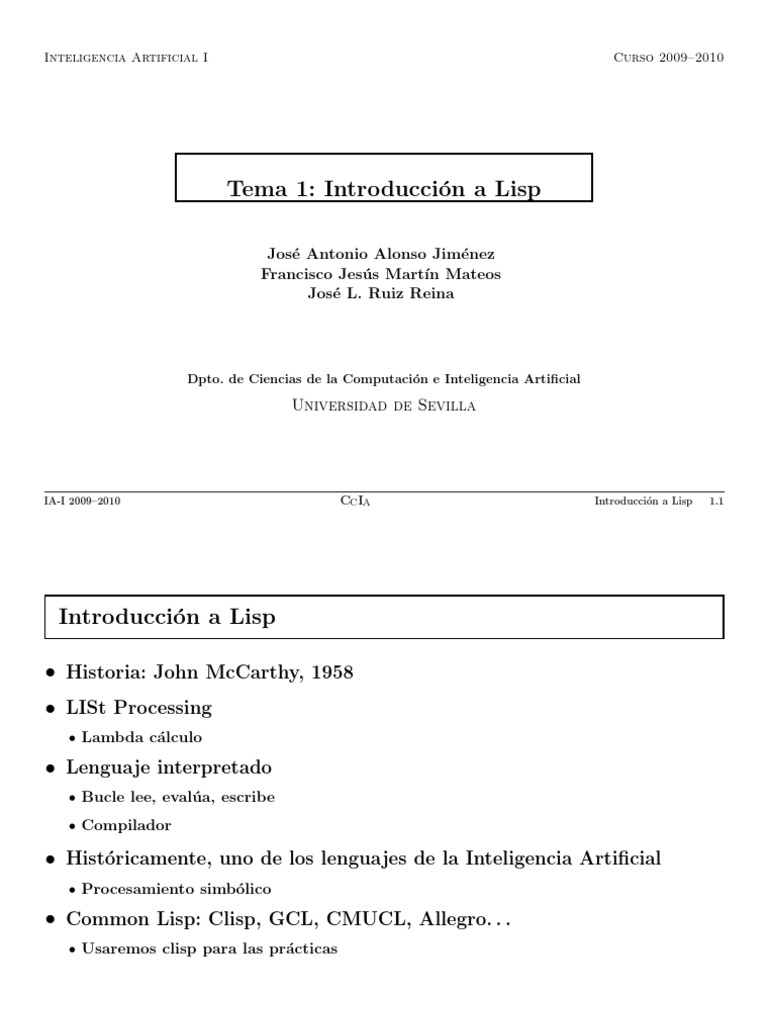 Inteligencia Artificial I

Curso 2009–2010

Tema 1: Introducción a Lisp

José Antonio Alonso Jiménez
Francisco Jesús Martín Mateos
José L. Ruiz Reina

Dpto. de Ciencias de la Computación e Inteligencia Artificial

Universidad de Sevilla

IA-I 2009–2010

CcIa

Introducción a Lisp 1.1

Introducción a Lisp

• Historia: John McCarthy, 1958

• LISt Processing

• Lambda cálculo

• Lenguaje interpretado

• Bucle lee, evalúa, escribe

• Compilador

• Históricamente, uno de los lenguajes de la Inteligencia Artificial

• Procesamiento simbólico

• Common Lisp: Clisp, GCL, CMUCL, Allegro. . .

• Usaremos clisp para las prácticas